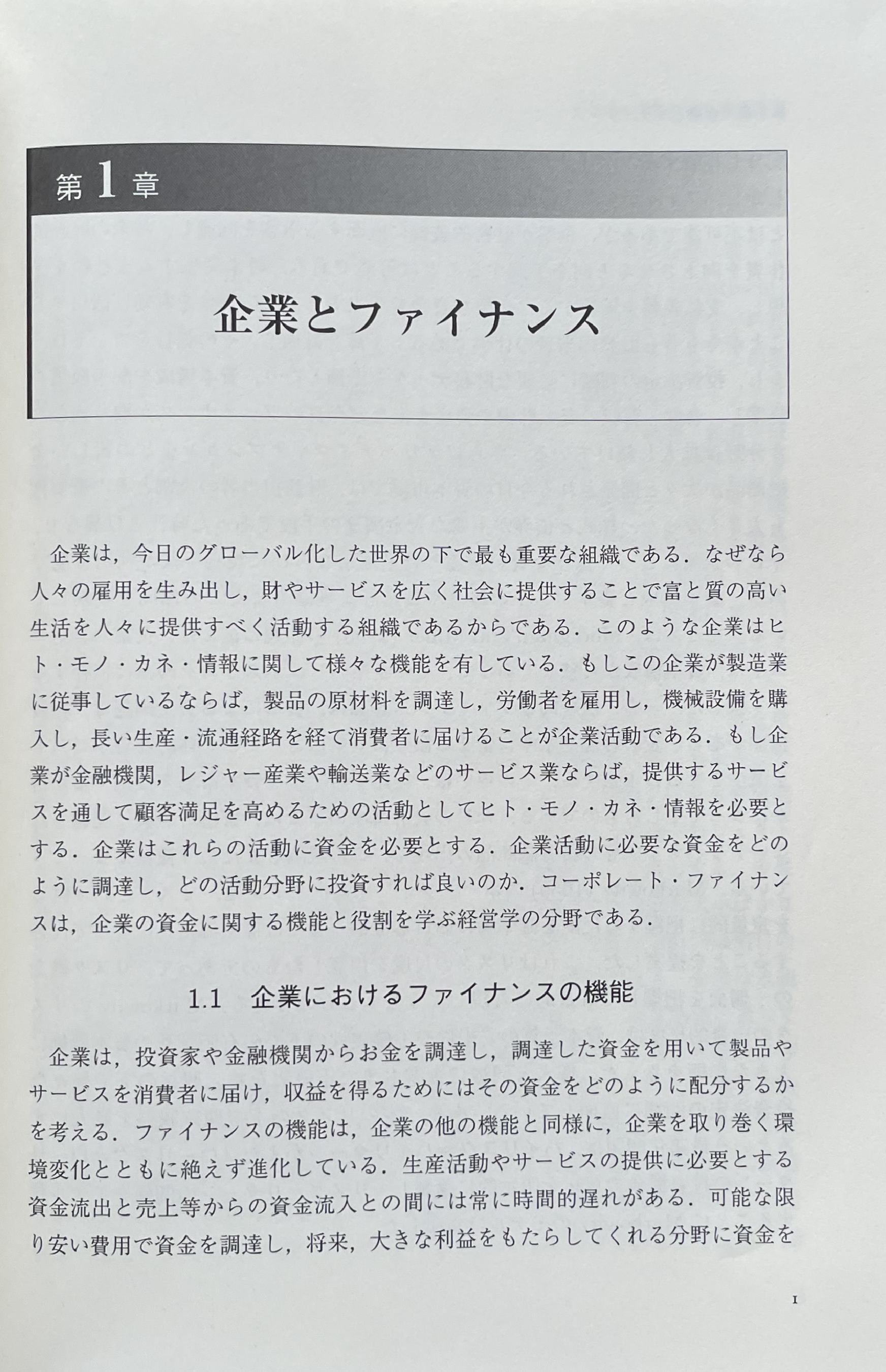 第1章

企業とファイナンス

企業は，今日のグローバル化した世界の下で最も重要な組織である．なぜなら人々の雇用を生み出し，財やサービスを広く社会に提供することで富と質の高い生活を人々に提供すべく活動する組織であるからである．このような企業はヒト・モノ・カネ・情報に関して様々な機能を有している．もしこの企業が製造業に従事しているならば，製品の原材料を調達し，労働者を雇用し，機械設備を購入し，長い生産・流通経路を経て消費者に届けることが企業活動である．もし企業が金融機関，レジャー産業や輸送業などのサービス業ならば，提供するサービスを通して顧客満足を高めるための活動としてヒト・モノ・カネ・情報を必要とする．企業はこれらの活動に資金を必要とする．企業活動に必要な資金をどのように調達し，どの活動分野に投資すれば良いのか．コーポレート・ファイナンスは，企業の資金に関する機能と役割を学ぶ経営学の分野である．

1.1　企業におけるファイナンスの機能

企業は，投資家や金融機関からお金を調達し，調達した資金を用いて製品やサービスを消費者に届け，収益を得るためにはその資金をどのように配分するかを考える．ファイナンスの機能は，企業の他の機能と同様に，企業を取り巻く環境変化とともに絶えず進化している．生産活動やサービスの提供に必要とする資金流出と売上等からの資金流入との間には常に時間的遅れがある．可能な限り安い費用で資金を調達し，将来，大きな利益をもたらしてくれる分野に資金を

1